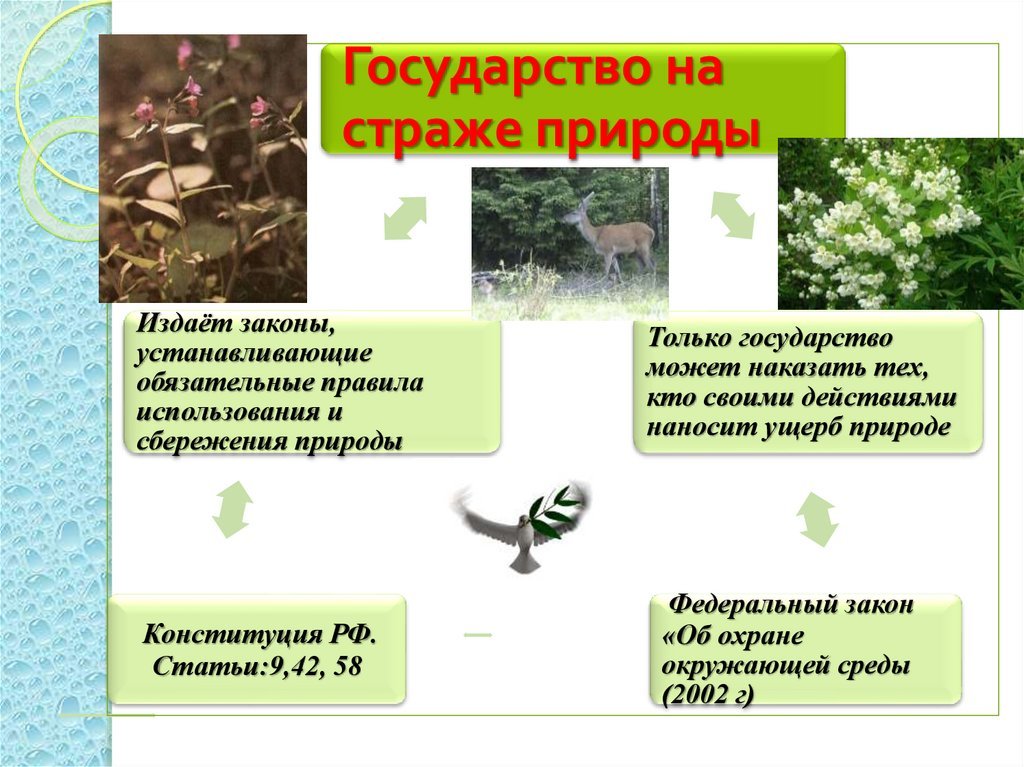 Государство на страже природы

Издаёт законы, устанавливающие обязательные правила использования и сбережения природы

Только государство может наказать тех, кто своими действиями наносит ущерб природе

Конституция РФ. Статьи:9,42, 58

Федеральный закон «Об охране окружающей среды (2002 г)